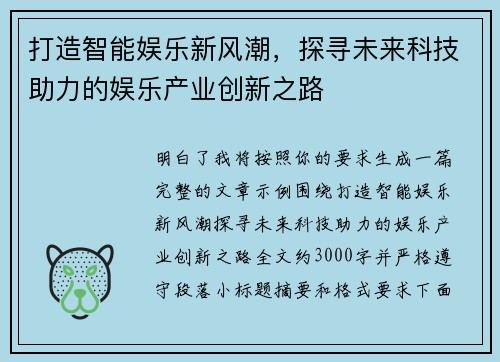 打造智能娱乐新风潮，探寻未来科技助力的娱乐产业创新之路

明白了我将按照你的要求生成一篇完整的文章示例围绕打造智能娱乐新风潮探寻未来科技助力的娱乐产业创新之路全文约3000字并严格遵守段落小标题摘要和格式要求下面